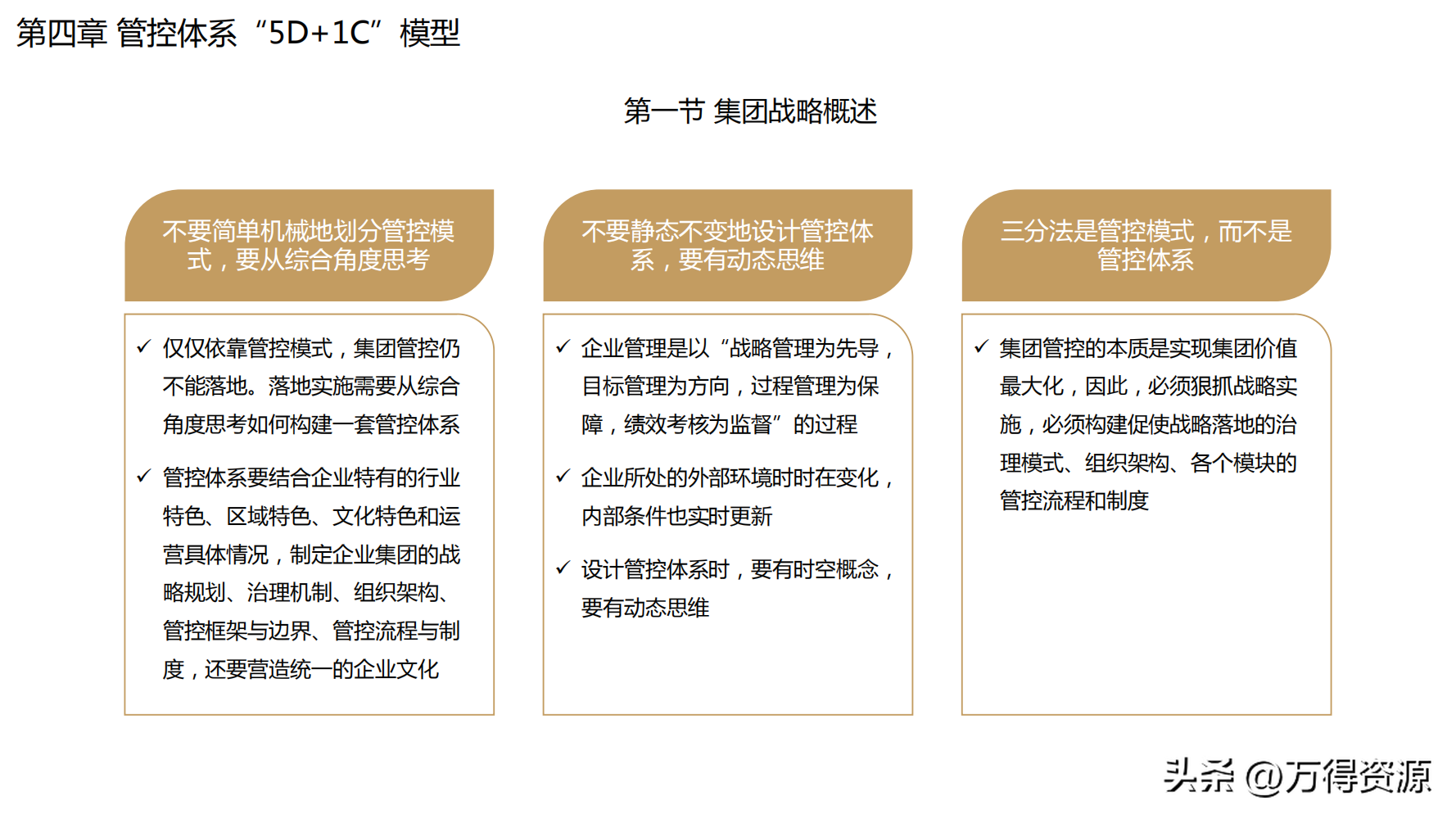 第四章 管控体系“5D+1C”模型

第一节 集团战略概述

不要简单机械地划分管控模式，要从综合角度思考

✓ 仅仅依靠管控模式，集团管控仍不能落地。落地实施需要从综合角度思考如何构建一套管控体系

✓ 管控体系要结合企业特有的行业特色、区域特色、文化特色和运营具体情况，制定企业集团的战略规划、治理机制、组织架构、管控框架与边界、管控流程与制度，还要营造统一的企业文化

不要静态不变地设计管控体系，要有动态思维

✓ 企业管理是以“战略管理为先导，目标管理为方向，过程管理为保障，绩效考核为监督”的过程

✓ 企业所处的外部环境时时在变化，内部条件也实时更新

✓ 设计管控体系时，要有时空概念，要有动态思维

三分法是管控模式，而不是管控体系

✓ 集团管控的本质是实现集团价值最大化，因此，必须狠抓战略实施，必须构建促使战略落地的治理模式、组织架构、各个模块的管控流程和制度

头条 @万得资源